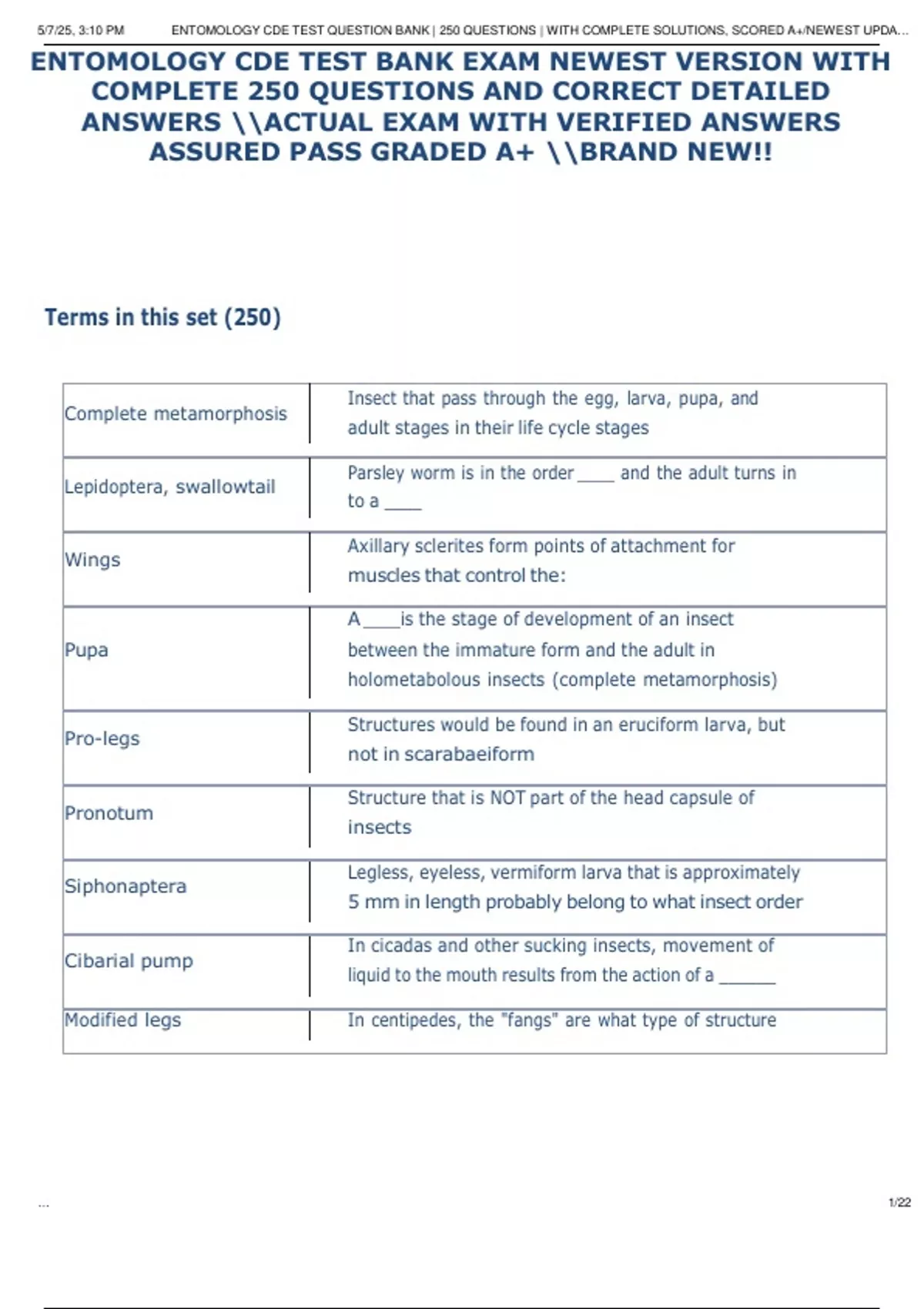 5/7/25, 3:10 PM ENTOMOLOGY CDE TEST QUESTION BANK | 250 QUESTIONS | WITH COMPLETE SOLUTIONS, SCORED A+/NEWEST UPDA...

ENTOMOLOGY CDE TEST BANK EXAM NEWEST VERSION WITH COMPLETE 250 QUESTIONS AND CORRECT DETAILED ANSWERS \\ACTUAL EXAM WITH VERIFIED ANSWERS ASSURED PASS GRADED A+ \\BRAND NEW!!

Terms in this set (250)

| | |
|---|---|
| Complete metamorphosis | Insect that pass through the egg, larva, pupa, and adult stages in their life cycle stages |
| Lepidoptera, swallowtail | Parsley worm is in the order ____ and the adult turns in to a ____ |
| Wings | Axillary sclerites form points of attachment for muscles that control the: |
| Pupa | A ____ is the stage of development of an insect between the immature form and the adult in holometabolous insects (complete metamorphosis) |
| Pro-legs | Structures would be found in an eruciform larva, but not in scarabaeiform |
| Pronotum | Structure that is NOT part of the head capsule of insects |
| Siphonaptera | Legless, eyeless, vermiform larva that is approximately 5 mm in length probably belong to what insect order |
| Cibarial pump | In cicadas and other sucking insects, movement of liquid to the mouth results from the action of a ______ |
| Modified legs | In centipedes, the "fangs" are what type of structure |

...

1/22